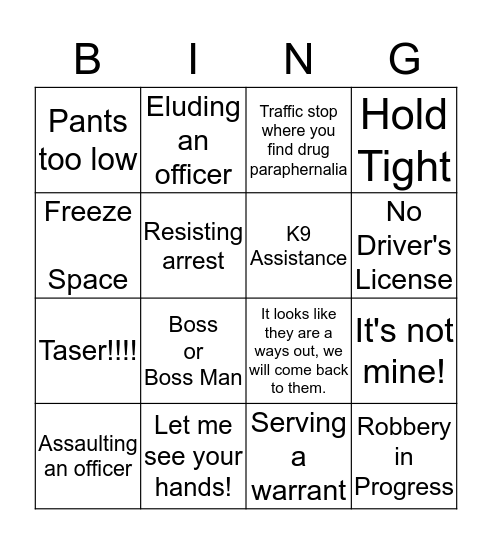 | B | I | N | G |
|---|---|---|---|
| Pants too low | Eluding an officer | Traffic stop where you find drug paraphernalia | Hold Tight |
| Freeze Space | Resisting arrest | K9 Assistance | No Driver's License |
| Taser!!!! | Boss or Boss Man | It looks like they are a ways out, we will come back to them. | It's not mine! |
| Assaulting an officer | Let me see your hands! | Serving a warrant | Robbery in Progress |